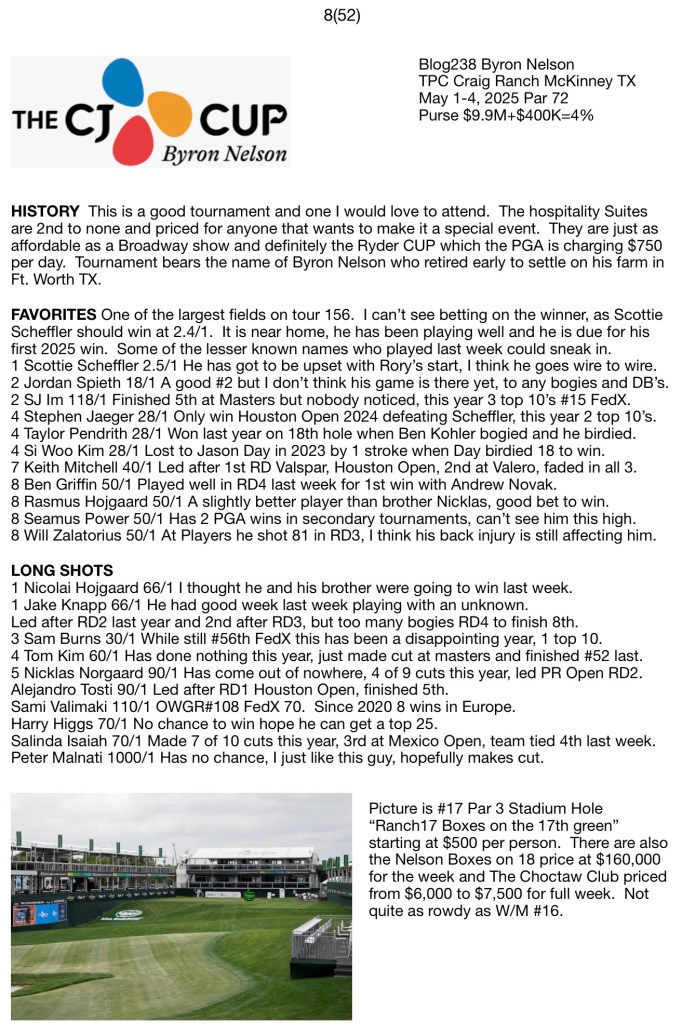 8(52)

THE CJ CUP
Byron Nelson

Blog238 Byron Nelson
TPC Craig Ranch McKinney TX
May 1-4, 2025 Par 72
Purse $9.9M+$400K=4%

**HISTORY** This is a good tournament and one I would love to attend. The hospitality Suites are 2nd to none and priced for anyone that wants to make it a special event. They are just as affordable as a Broadway show and definitely the Ryder CUP which the PGA is charging $750 per day. Tournament bears the name of Byron Nelson who retired early to settle on his farm in Ft. Worth TX.

**FAVORITES** One of the largest fields on tour 156. I can't see betting on the winner, as Scottie Scheffler should win at 2.4/1. It is near home, he has been playing well and he is due for his first 2025 win. Some of the lesser known names who played last week could sneak in.
1 Scottie Scheffler 2.5/1 He has got to be upset with Rory's start, I think he goes wire to wire.
2 Jordan Spieth 18/1 A good #2 but I don't think his game is there yet, to any bogies and DB's.
2 SJ Im 118/1 Finished 5th at Masters but nobody noticed, this year 3 top 10's #15 FedX.
4 Stephen Jaeger 28/1 Only win Houston Open 2024 defeating Scheffler, this year 2 top 10's.
4 Taylor Pendrith 28/1 Won last year on 18th hole when Ben Kohler bogied and he birdied.
4 Si Woo Kim 28/1 Lost to Jason Day in 2023 by 1 stroke when Day birdied 18 to win.
7 Keith Mitchell 40/1 Led after 1st RD Valspar, Houston Open, 2nd at Valero, faded in all 3.
8 Ben Griffin 50/1 Played well in RD4 last week for 1st win with Andrew Novak.
8 Rasmus Hojgaard 50/1 A slightly better player than brother Nicklas, good bet to win.
8 Seamus Power 50/1 Has 2 PGA wins in secondary tournaments, can't see him this high.
8 Will Zalatorius 50/1 At Players he shot 81 in RD3, I think his back injury is still affecting him.

**LONG SHOTS**
1 Nicolai Hojgaard 66/1 I thought he and his brother were going to win last week.
1 Jake Knapp 66/1 He had good week last week playing with an unknown.
Led after RD2 last year and 2nd after RD3, but too many bogies RD4 to finish 8th.
3 Sam Burns 30/1 While still #56th FedX this has been a disappointing year, 1 top 10.
4 Tom Kim 60/1 Has done nothing this year, just made cut at masters and finished #52 last.
5 Nicklas Norgaard 90/1 Has come out of nowhere, 4 of 9 cuts this year, led PR Open RD2.
Alejandro Tosti 90/1 Led after RD1 Houston Open, finished 5th.
Sami Valimaki 110/1 OWGR#108 FedX 70. Since 2020 8 wins in Europe.
Harry Higgs 70/1 No chance to win hope he can get a top 25.
Salinda Isaiah 70/1 Made 7 of 10 cuts this year, 3rd at Mexico Open, team tied 4th last week.
Peter Malnati 1000/1 Has no chance, I just like this guy, hopefully makes cut.

Picture is #17 Par 3 Stadium Hole "Ranch17 Boxes on the 17th green" starting at $500 per person. There are also the Nelson Boxes on 18 price at $160,000 for the week and The Choctaw Club priced from $6,000 to $7,500 for full week. Not quite as rowdy as W/M #16.